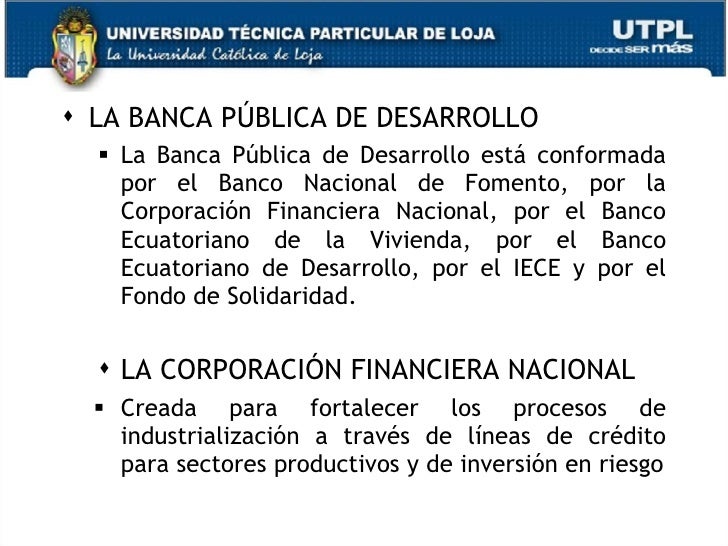 UNIVERSIDAD TÉCNICA PARTICULAR DE LOJA
La Universidad Católica de Loja

UTPL
DECIDE SER más

LA BANCA PÚBLICA DE DESARROLLO

La Banca Pública de Desarrollo está conformada por el Banco Nacional de Fomento, por la Corporación Financiera Nacional, por el Banco Ecuatoriano de la Vivienda, por el Banco Ecuatoriano de Desarrollo, por el IECE y por el Fondo de Solidaridad.

LA CORPORACIÓN FINANCIERA NACIONAL

Creada para fortalecer los procesos de industrialización a través de líneas de crédito para sectores productivos y de inversión en riesgo